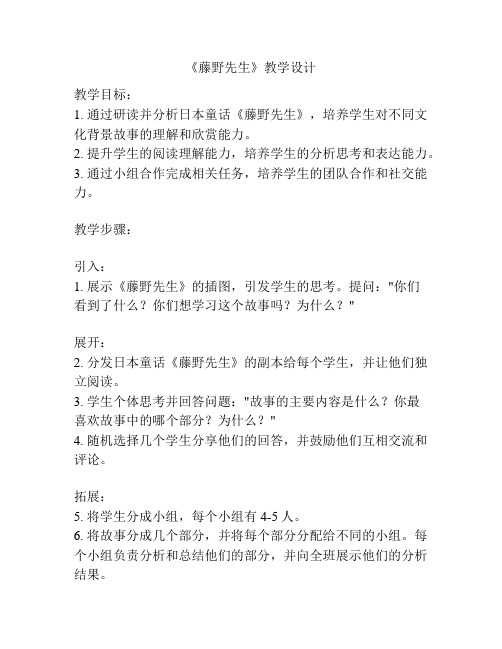 《藤野先生》教学设计

教学目标：
1. 通过研读并分析日本童话《藤野先生》，培养学生对不同文化背景故事的理解和欣赏能力。
2. 提升学生的阅读理解能力，培养学生的分析思考和表达能力。
3. 通过小组合作完成相关任务，培养学生的团队合作和社交能力。

教学步骤：

引入：
1. 展示《藤野先生》的插图，引发学生的思考。提问："你们看到了什么？你们想学习这个故事吗？为什么？"

展开：
2. 分发日本童话《藤野先生》的副本给每个学生，并让他们独立阅读。
3. 学生个体思考并回答问题："故事的主要内容是什么？你最喜欢故事中的哪个部分？为什么？"
4. 随机选择几个学生分享他们的回答，并鼓励他们互相交流和评论。

拓展：
5. 将学生分成小组，每个小组有 4-5 人。
6. 将故事分成几个部分，并将每个部分分配给不同的小组。每个小组负责分析和总结他们的部分，并向全班展示他们的分析结果。